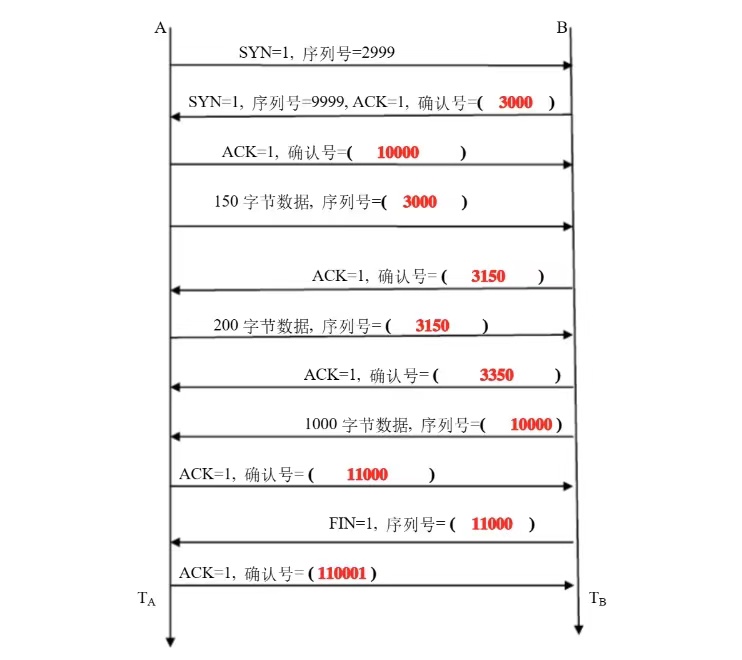 A

B

SYN=1, 序列号=2999

SYN=1, 序列号=9999, ACK=1, 确认号=( 3000 )

ACK=1, 确认号=( 10000 )

150 字节数据, 序列号=( 3000 )

ACK=1, 确认号= ( 3150 )

200 字节数据, 序列号= ( 3150 )

ACK=1, 确认号= ( 3350 )

1000 字节数据, 序列号=( 10000 )

ACK=1, 确认号= ( 11000 )

FIN=1, 序列号= ( 11000 )

ACK=1, 确认号= ( 110001 )

$T_A$

$T_B$